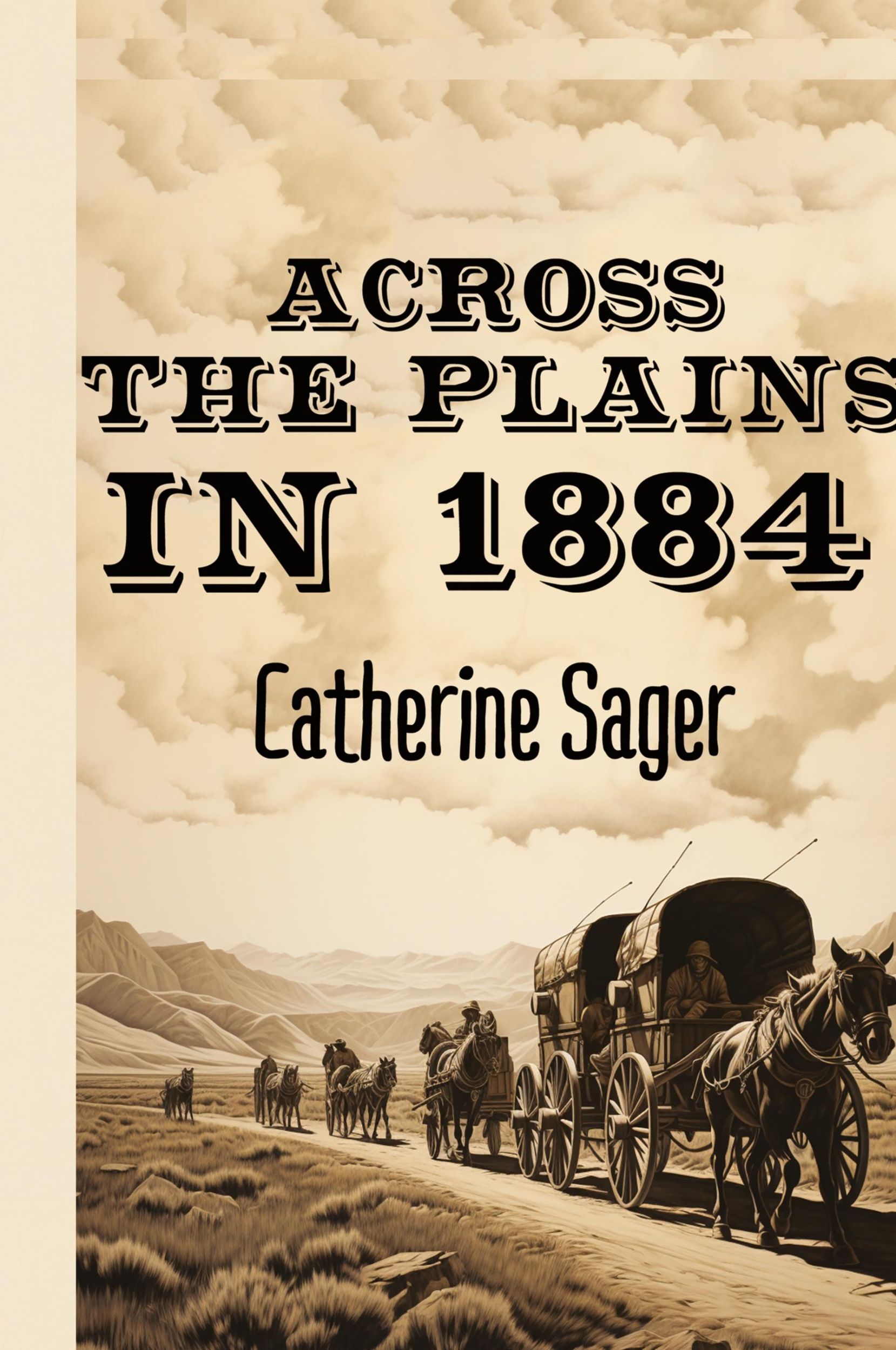 ACROSS THE PLAINS IN 1884

Catherine Sager